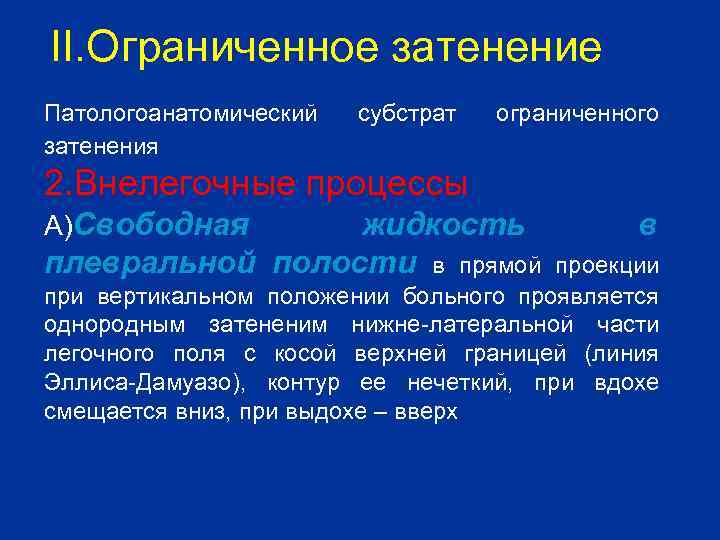 II.Ограниченное затенение

Патологоанатомический субстрат ограниченного затенения

2.Внелегочные процессы

А)Свободная жидкость в плевральной полости в прямой проекции при вертикальном положении больного проявляется однородным затененим нижне-латеральной части легочного поля с косой верхней границей (линия Эллиса-Дамуазо), контур ее нечеткий, при вдохе смещается вниз, при выдохе – вверх